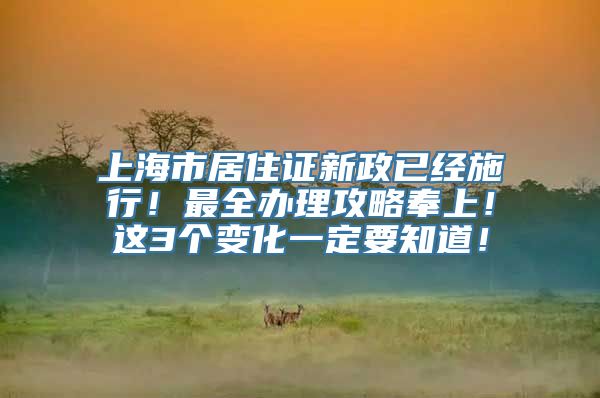 上海市居住证新政已经施行！最全办理攻略奉上！这3个变化一定要知道！